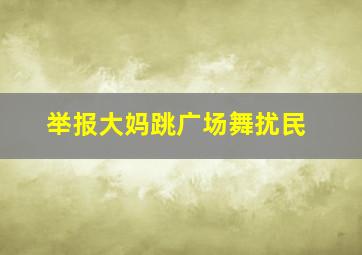 举报大妈跳广场舞扰民